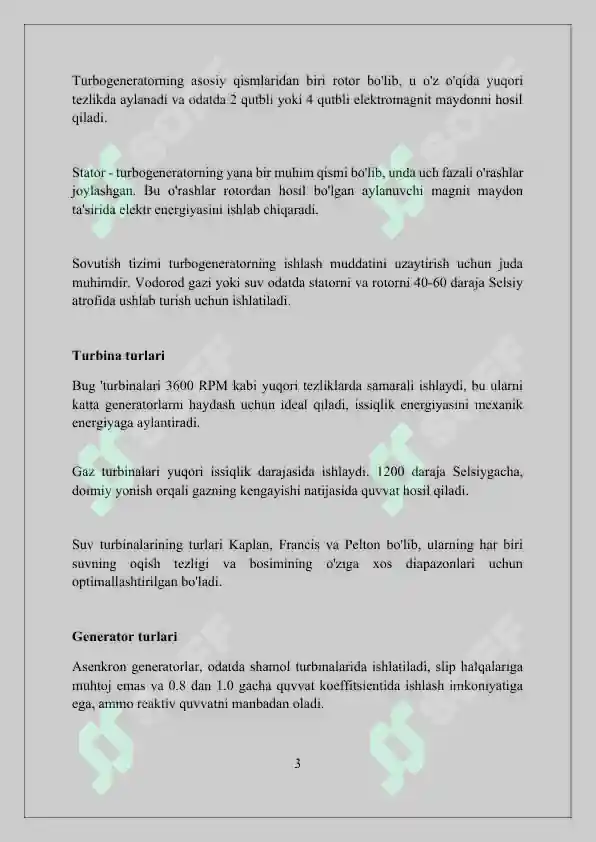 Turbogeneratorning asosiy qismlaridan biri rotor bo'lib, u o'z o'qida yuqori tezlikda aylanadi va odatda 2 qutbli yoki 4 qutbli elektromagnit maydonni hosil qiladi.

Stator - turbogeneratorning yana bir muhim qismi bo'lib, unda uch fazali o'rashlar joylashgan. Bu o'rashlar rotordan hosil bo'lgan aylanuvchi magnit maydon ta'sirida elektr energiyasini ishlab chiqaradi.

Sovutish tizimi turbogeneratorning ishlash muddatini uzaytirish uchun juda muhimdir. Vodorod gazi yoki suv odatda statorni va rotorni 40-60 daraja Selsiy atrofida ushlab turish uchun ishlatiladi.

Turbina turlari

Bug 'turbinalari 3600 RPM kabi yuqori tezliklarda samarali ishlaydi, bu ularni katta generatorlarni haydash uchun ideal qiladi, issiqlik energiyasini mexanik energiyaga aylantiradi.

Gaz turbinalari yuqori issiqlik darajasida ishlaydi. 1200 daraja Selsiygacha, doimiy yonish orqali gazning kengayishi natijasida quvvat hosil qiladi.

Suv turbinalarining turlari Kaplan, Francis va Pelton bo'lib, ularning har biri suvning oqish tezligi va bosimining o'ziga xos diapazonlari uchun optimallashtirilgan bo'ladi.

Generator turlari

Asenkron generatorlar, odatda shamol turbinalarida ishlatiladi, slip halqalariga muhtoj emas va 0.8 dan 1.0 gacha quvvat koeffitsientida ishlash imkoniyatiga ega, ammo reaktiv quvvatni manbadan oladi.

3